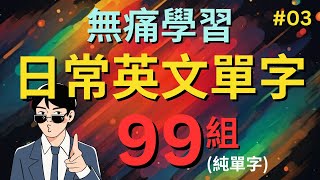 無痛學習

#03

日常英文單字

99組

(純單字)